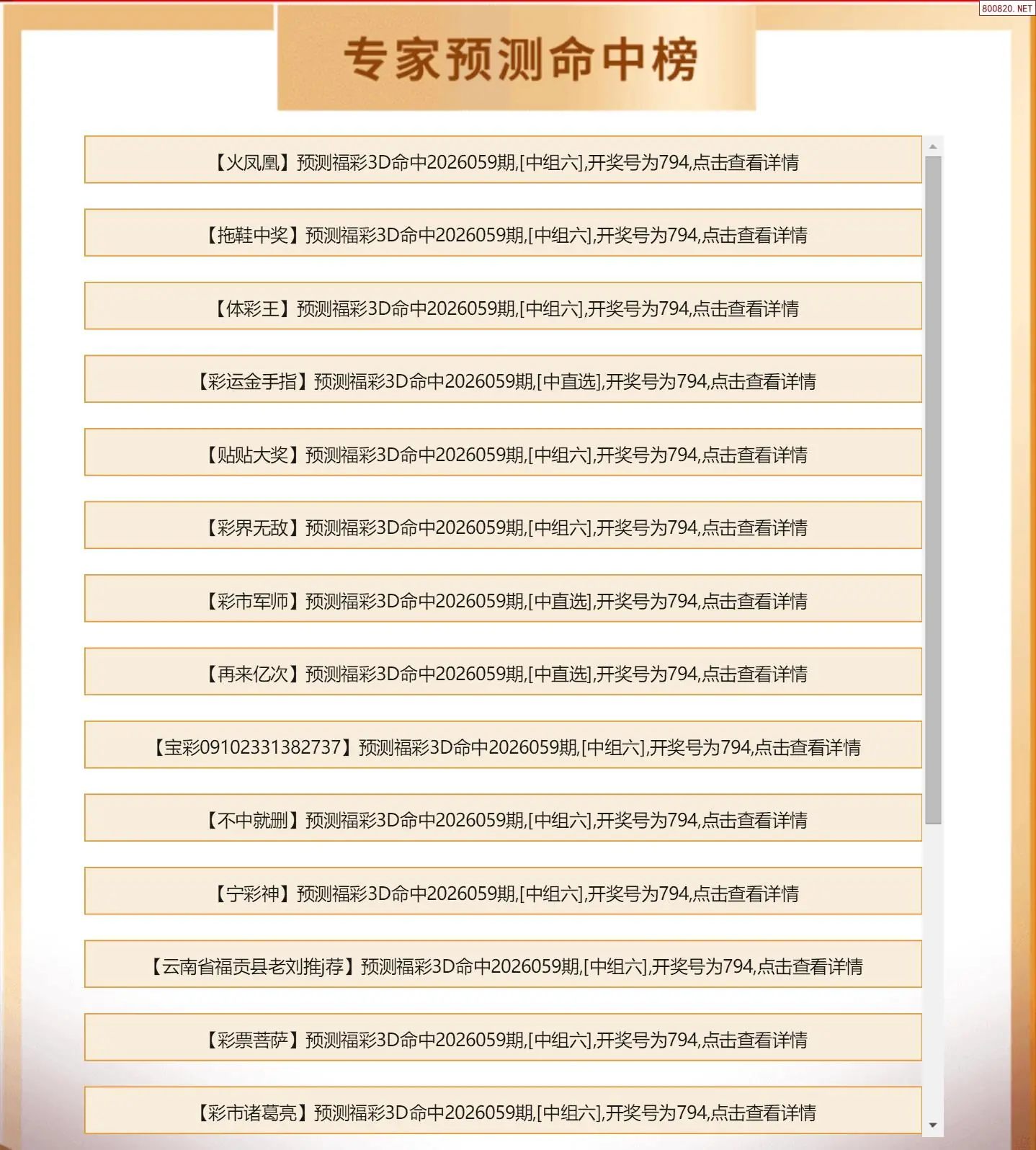 800820. NET

专家预测命中榜

【火凤凰】预测福彩3D命中2026059期,[中组六],开奖号为794,点击查看详情

【拖鞋中奖】预测福彩3D命中2026059期,[中组六],开奖号为794,点击查看详情

【体彩王】预测福彩3D命中2026059期,[中组六],开奖号为794,点击查看详情

【彩运金手指】预测福彩3D命中2026059期,[中直选],开奖号为794,点击查看详情

【贴贴大奖】预测福彩3D命中2026059期,[中组六],开奖号为794,点击查看详情

【彩界无敌】预测福彩3D命中2026059期,[中组六],开奖号为794,点击查看详情

【彩市军师】预测福彩3D命中2026059期,[中直选],开奖号为794,点击查看详情

【再来亿次】预测福彩3D命中2026059期,[中直选],开奖号为794,点击查看详情

【宝彩09102331382737】预测福彩3D命中2026059期,[中组六],开奖号为794,点击查看详情

【不中就删】预测福彩3D命中2026059期,[中组六],开奖号为794,点击查看详情

【宁彩神】预测福彩3D命中2026059期,[中组六],开奖号为794,点击查看详情

【云南省福贡县老刘推j荐】预测福彩3D命中2026059期,[中组六],开奖号为794,点击查看详情

【彩票菩萨】预测福彩3D命中2026059期,[中组六],开奖号为794,点击查看详情

【彩市诸葛亮】预测福彩3D命中2026059期,[中组六],开奖号为794,点击查看详情